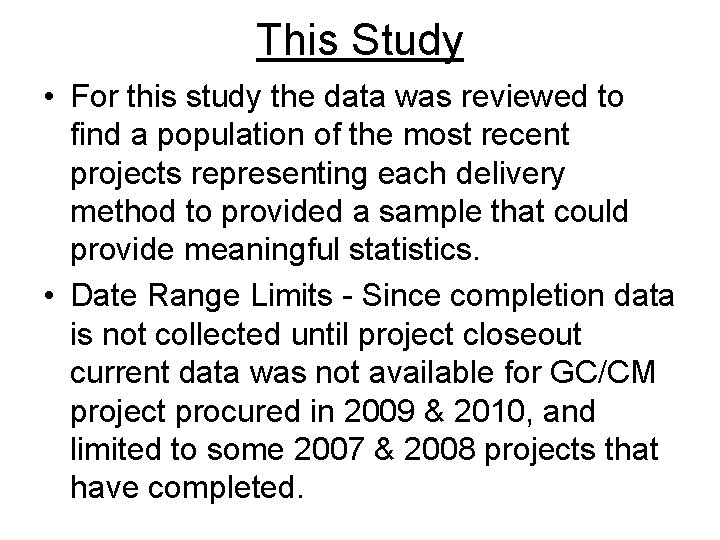 This Study

• For this study the data was reviewed to find a population of the most recent projects representing each delivery method to provided a sample that could provide meaningful statistics.

• Date Range Limits - Since completion data is not collected until project closeout current data was not available for GC/CM project procured in 2009 & 2010, and limited to some 2007 & 2008 projects that have completed.